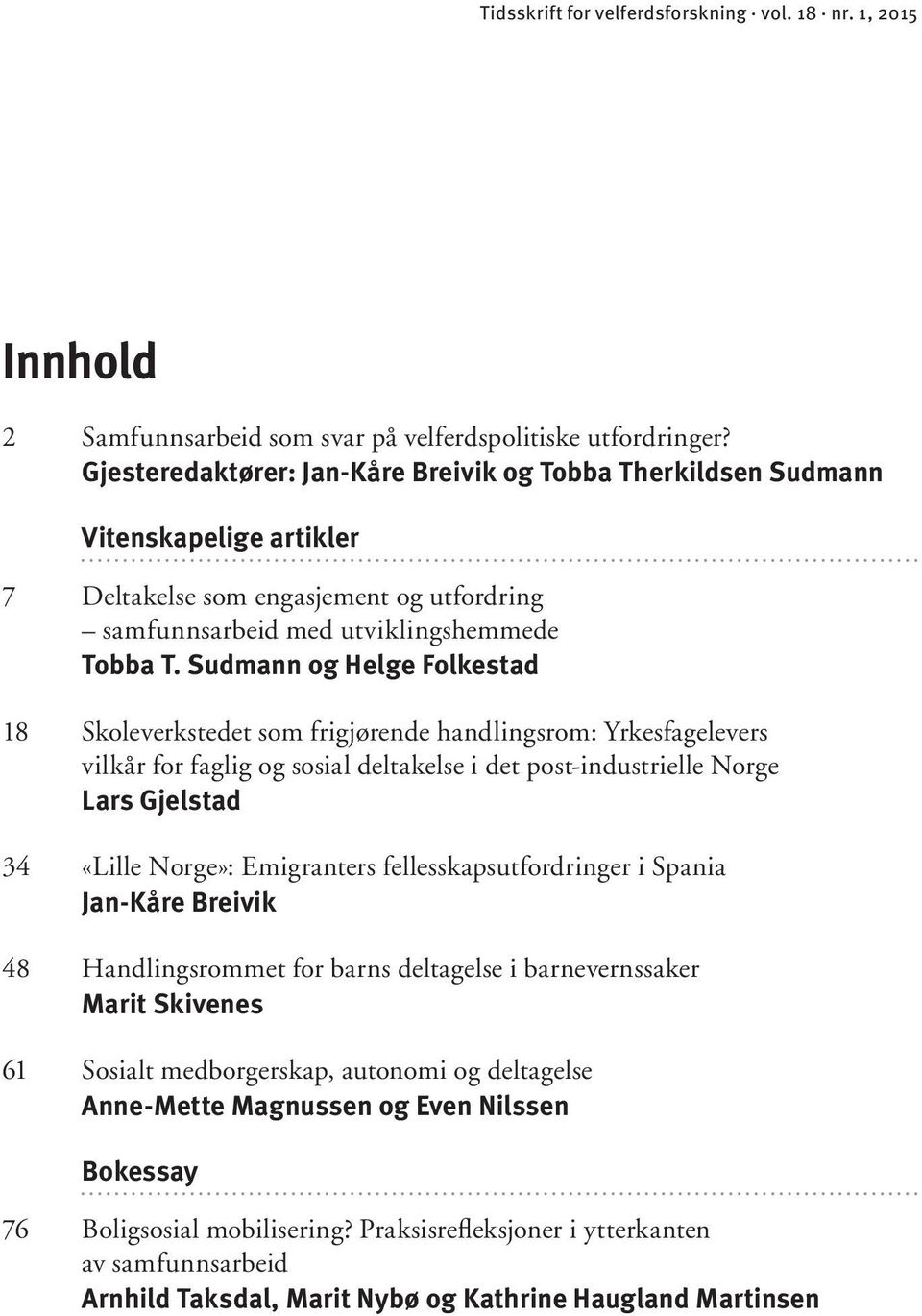 Tidsskrift for velferdsforskning · vol. 18 · nr. 1, 2015

Innhold

2 Samfunnsarbeid som svar på velferdspolitiske utfordringer?
Gjesteredaktører: Jan-Kåre Breivik og Tobba Therkildsen Sudmann

Vitenskapelige artikler

7 Deltakelse som engasjement og utfordring – samfunnsarbeid med utviklingshemmede
Tobba T. Sudmann og Helge Folkestad

18 Skoleverkstedet som frigjørende handlingsrom: Yrkesfagelevers vilkår for faglig og sosial deltakelse i det post-industrielle Norge
Lars Gjelstad

34 «Lille Norge»: Emigranters fellesskapsutfordringer i Spania
Jan-Kåre Breivik

48 Handlingsrommet for barns deltagelse i barnevernssaker
Marit Skivenes

61 Sosialt medborgerskap, autonomi og deltagelse
Anne-Mette Magnussen og Even Nilssen

Bokessay

76 Boligsosial mobilisering? Praksisrefleksjoner i ytterkanten av samfunnsarbeid
Arnhild Taksdal, Marit Nybø og Kathrine Haugland Martinsen